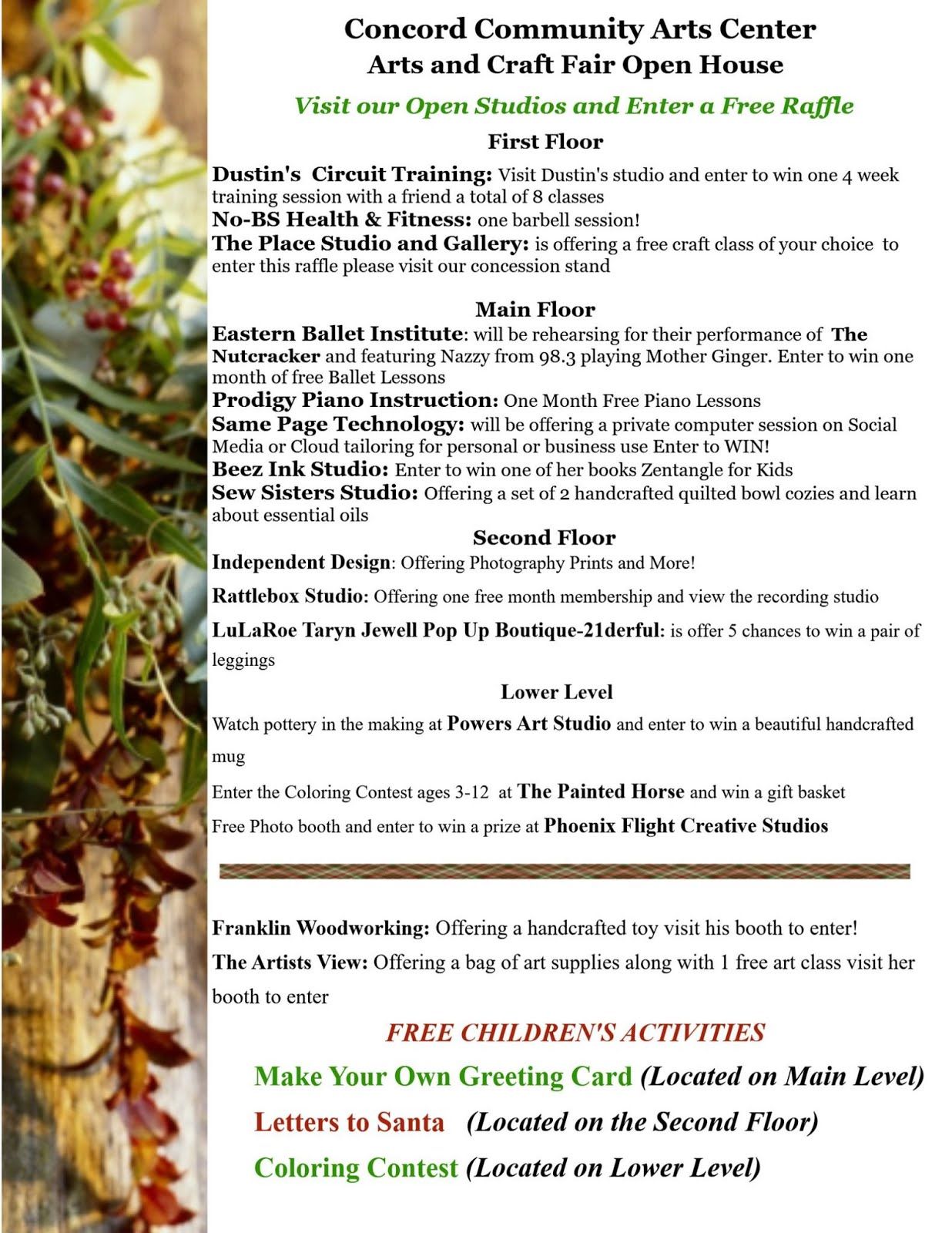 Concord Community Arts Center
Arts and Craft Fair Open House

Visit our Open Studios and Enter a Free Raffle

First Floor

Dustin's Circuit Training: Visit Dustin's studio and enter to win one 4 week training session with a friend a total of 8 classes
No-BS Health & Fitness: one barbell session!
The Place Studio and Gallery: is offering a free craft class of your choice to enter this raffle please visit our concession stand

Main Floor

Eastern Ballet Institute: will be rehearsing for their performance of The Nutcracker and featuring Nazzy from 98.3 playing Mother Ginger. Enter to win one month of free Ballet Lessons
Prodigy Piano Instruction: One Month Free Piano Lessons
Same Page Technology: will be offering a private computer session on Social Media or Cloud tailoring for personal or business use Enter to WIN!
Beez Ink Studio: Enter to win one of her books Zentangle for Kids
Sew Sisters Studio: Offering a set of 2 handcrafted quilted bowl cozies and learn about essential oils

Second Floor

Independent Design: Offering Photography Prints and More!
Rattlebox Studio: Offering one free month membership and view the recording studio
LuLaRoe Taryn Jewell Pop Up Boutique-21derful: is offer 5 chances to win a pair of leggings

Lower Level

Watch pottery in the making at Powers Art Studio and enter to win a beautiful handcrafted mug
Enter the Coloring Contest ages 3-12 at The Painted Horse and win a gift basket
Free Photo booth and enter to win a prize at Phoenix Flight Creative Studios

Franklin Woodworking: Offering a handcrafted toy visit his booth to enter!
The Artists View: Offering a bag of art supplies along with 1 free art class visit her booth to enter

FREE CHILDREN'S ACTIVITIES

Make Your Own Greeting Card (Located on Main Level)
Letters to Santa (Located on the Second Floor)
Coloring Contest (Located on Lower Level)